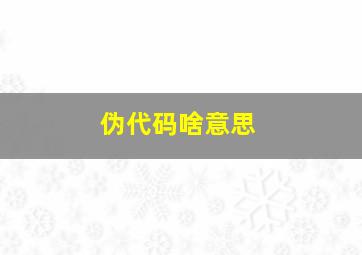 伪代码啥意思